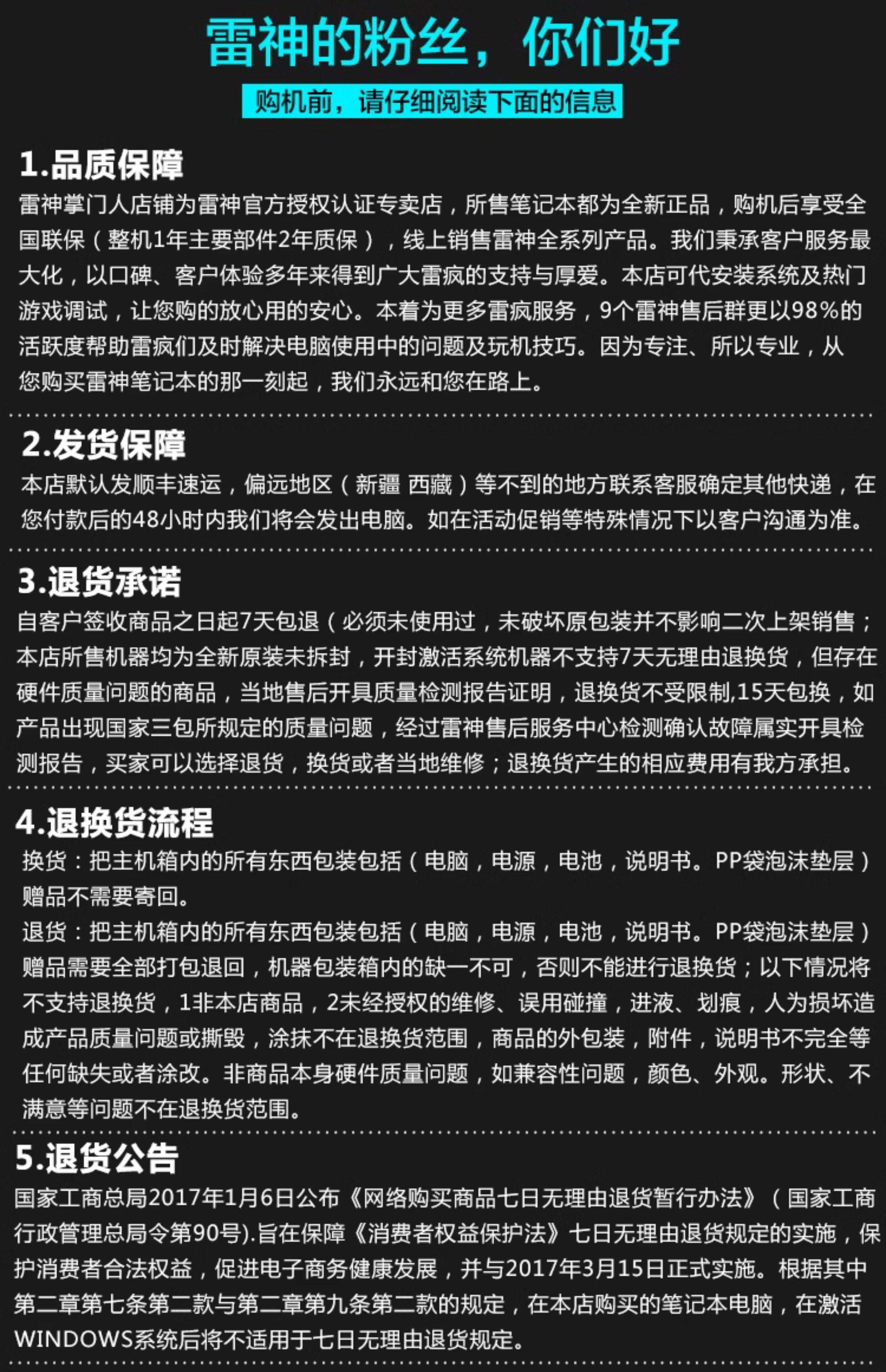 雷神的粉丝，你们好

购机前，请仔细阅读下面的信息

1.品质保障

雷神掌门人店铺为雷神官方授权认证专卖店，所售笔记本都为全新正品，购机后享受全国联保（整机1年主要部件2年质保），线上销售雷神全系列产品。我们秉承客户服务最大化，以口碑、客户体验多年来得到广大雷疯的支持与厚爱。本店可代安装系统及热门游戏调试，让您购的放心用的安心。本着为更多雷疯服务，9个雷神售后群更以98%的活跃度帮助雷疯们及时解决电脑使用中的问题及玩机技巧。因为专注、所以专业，从您购买雷神笔记本的那一刻起，我们永远和您在路上。

2.发货保障

本店默认发顺丰速运，偏远地区（新疆 西藏）等不到的地方联系客服确定其他快递，在您付款后的48小时内我们将会发出电脑。如在活动促销等特殊情况下以客户沟通为准。

3.退货承诺

自客户签收商品之日起7天包退（必须未使用过，未破坏原包装并不影响二次上架销售；本店所售机器均为全新原装未拆封，开封激活系统机器不支持7天无理由退换货，但存在硬件质量问题的商品，当地售后开具质量检测报告证明，退换货不受限制,15天包换，如产品出现国家三包所规定的质量问题，经过雷神售后服务中心检测确认故障属实开具检测报告，买家可以选择退货，换货或者当地维修；退换货产生的相应费用有我方承担。

4.退换货流程

换货：把主机箱内的所有东西包装包括（电脑，电源，电池，说明书。PP袋泡沫垫层）赠品不需要寄回。

退货：把主机箱内的所有东西包装包括（电脑，电源，电池，说明书。PP袋泡沫垫层）赠品需要全部打包退回，机器包装箱内的缺一不可，否则不能进行退换货；以下情况将不支持退换货，1非本店商品，2未经授权的维修、误用碰撞，进液、划痕，人为损坏造成产品质量问题或撕毁，涂抹不在退换货范围，商品的外包装，附件，说明书不完全等任何缺失或者涂改。非商品本身硬件质量问题，如兼容性问题，颜色、外观。形状、不满意等问题不在退换货范围。

5.退货公告

国家工商总局2017年1月6日公布《网络购买商品七日无理由退货暂行办法》（国家工商行政管理总局令第90号).旨在保障《消费者权益保护法》七日无理由退货规定的实施，保护消费者合法权益，促进电子商务健康发展，并与2017年3月15日正式实施。根据其中第二章第七条第二款与第二章第九条第二款的规定，在本店购买的笔记本电脑，在激活WINDOWS系统后将不适用于七日无理由退货规定。